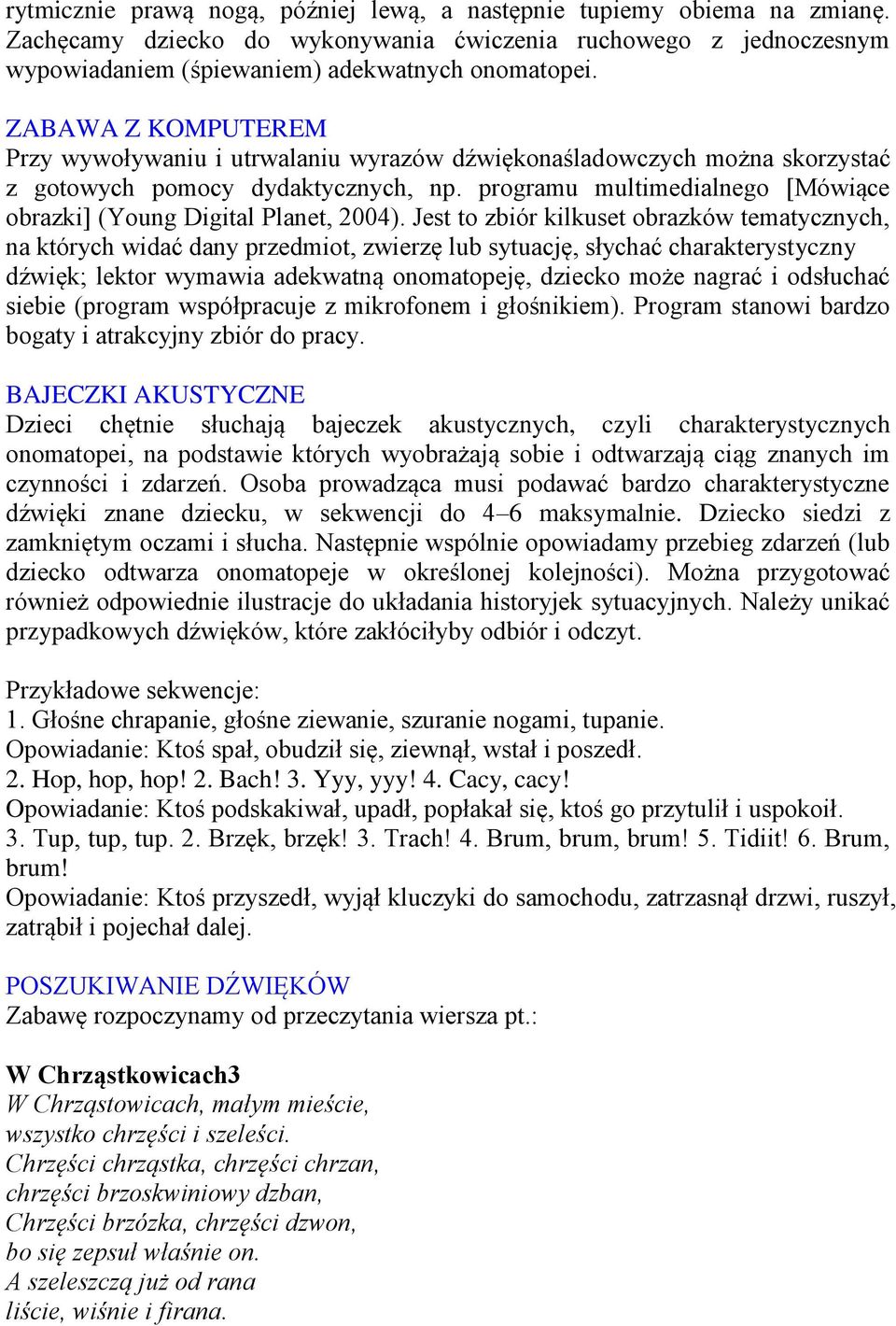 rytmicznie prawą nogą, później lewą, a następnie tupiemy obiema na zmianę. Zachęcamy dziecko do wykonywania ćwiczenia ruchowego z jednoczesnym wypowiadaniem (śpiewaniem) adekwatnych onomatopei.

ZABAWA Z KOMPUTEREM
Przy wywoływaniu i utrwalaniu wyrazów dźwiękonaśladowczych można skorzystać z gotowych pomocy dydaktycznych, np. programu multimedialnego [Mówiące obrazki] (Young Digital Planet, 2004). Jest to zbiór kilkuset obrazków tematycznych, na których widać dany przedmiot, zwierzę lub sytuację, słychać charakterystyczny dźwięk; lektor wymawia adekwatną onomatopeję, dziecko może nagrać i odsłuchać siebie (program współpracuje z mikrofonem i głośnikiem). Program stanowi bardzo bogaty i atrakcyjny zbiór do pracy.

BAJECZKI AKUSTYCZNE
Dzieci chętnie słuchają bajeczek akustycznych, czyli charakterystycznych onomatopei, na podstawie których wyobrażają sobie i odtwarzają ciąg znanych im czynności i zdarzeń. Osoba prowadząca musi podawać bardzo charakterystyczne dźwięki znane dziecku, w sekwencji do 4–6 maksymalnie. Dziecko siedzi z zamkniętym oczami i słucha. Następnie wspólnie opowiadamy przebieg zdarzeń (lub dziecko odtwarza onomatopeje w określonej kolejności). Można przygotować również odpowiednie ilustracje do układania historyjek sytuacyjnych. Należy unikać przypadkowych dźwięków, które zakłóciłyby odbiór i odczyt.

Przykładowe sekwencje:
1. Głośne chrapanie, głośne ziewanie, szuranie nogami, tupanie.
Opowiadanie: Ktoś spał, obudził się, ziewnął, wstał i poszedł.
2. Hop, hop, hop! 2. Bach! 3. Yyy, yyy! 4. Cacy, cacy!
Opowiadanie: Ktoś podskakiwał, upadł, popłakał się, ktoś go przytulił i uspokoił.
3. Tup, tup, tup. 2. Brzęk, brzęk! 3. Trach! 4. Brum, brum, brum! 5. Tidiit! 6. Brum, brum!
Opowiadanie: Ktoś przyszedł, wyjął kluczyki do samochodu, zatrzasnął drzwi, ruszył, zatrąbił i pojechał dalej.

POSZUKIWANIE DŹWIĘKÓW
Zabawę rozpoczynamy od przeczytania wiersza pt.:

W Chrząstkowicach3
W Chrząstowicach, małym mieście,
wszystko chrzęści i szeleści.
Chrzęści chrząstka, chrzęści chrzan,
chrzęści brzoskwiniowy dzban,
Chrzęści brzózka, chrzęści dzwon,
bo się zepsuł właśnie on.
A szeleszczą już od rana
liście, wiśnie i firana.